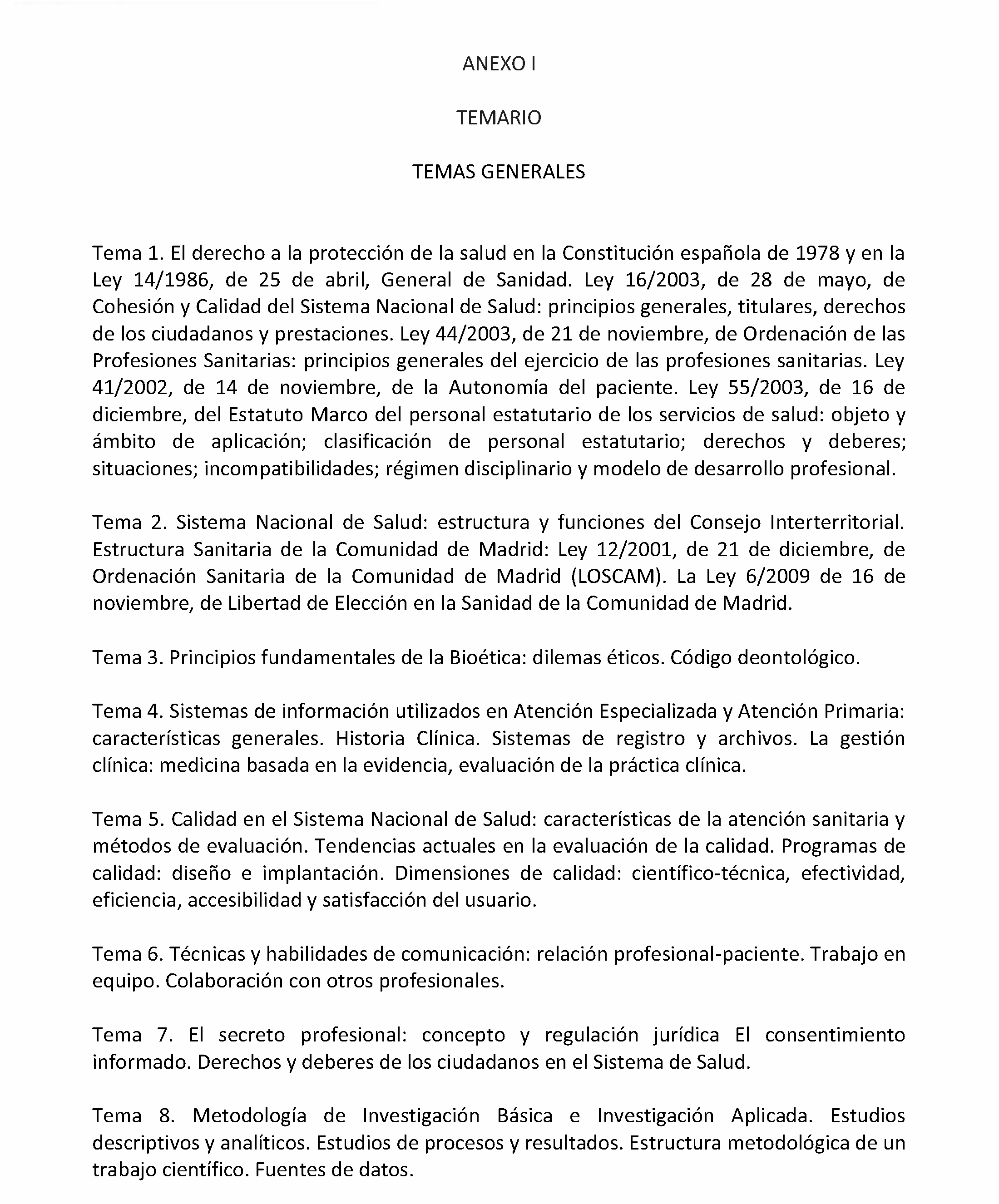 ANEXO I

TEMARIO

TEMAS GENERALES

Tema 1. El derecho a la protección de la salud en la Constitución española de 1978 y en la Ley 14/1986, de 25 de abril, General de Sanidad. Ley 16/2003, de 28 de mayo, de Cohesión y Calidad del Sistema Nacional de Salud: principios generales, titulares, derechos de los ciudadanos y prestaciones. Ley 44/2003, de 21 de noviembre, de Ordenación de las Profesiones Sanitarias: principios generales del ejercicio de las profesiones sanitarias. Ley 41/2002, de 14 de noviembre, de la Autonomía del paciente. Ley 55/2003, de 16 de diciembre, del Estatuto Marco del personal estatutario de los servicios de salud: objeto y ámbito de aplicación; clasificación de personal estatutario; derechos y deberes; situaciones; incompatibilidades; régimen disciplinario y modelo de desarrollo profesional.

Tema 2. Sistema Nacional de Salud: estructura y funciones del Consejo Interterritorial. Estructura Sanitaria de la Comunidad de Madrid: Ley 12/2001, de 21 de diciembre, de Ordenación Sanitaria de la Comunidad de Madrid (LOSCAM). La Ley 6/2009 de 16 de noviembre, de Libertad de Elección en la Sanidad de la Comunidad de Madrid.

Tema 3. Principios fundamentales de la Bioética: dilemas éticos. Código deontológico.

Tema 4. Sistemas de información utilizados en Atención Especializada y Atención Primaria: características generales. Historia Clínica. Sistemas de registro y archivos. La gestión clínica: medicina basada en la evidencia, evaluación de la práctica clínica.

Tema 5. Calidad en el Sistema Nacional de Salud: características de la atención sanitaria y métodos de evaluación. Tendencias actuales en la evaluación de la calidad. Programas de calidad: diseño e implantación. Dimensiones de calidad: científico-técnica, efectividad, eficiencia, accesibilidad y satisfacción del usuario.

Tema 6. Técnicas y habilidades de comunicación: relación profesional-paciente. Trabajo en equipo. Colaboración con otros profesionales.

Tema 7. El secreto profesional: concepto y regulación jurídica El consentimiento informado. Derechos y deberes de los ciudadanos en el Sistema de Salud.

Tema 8. Metodología de Investigación Básica e Investigación Aplicada. Estudios descriptivos y analíticos. Estudios de procesos y resultados. Estructura metodológica de un trabajo científico. Fuentes de datos.